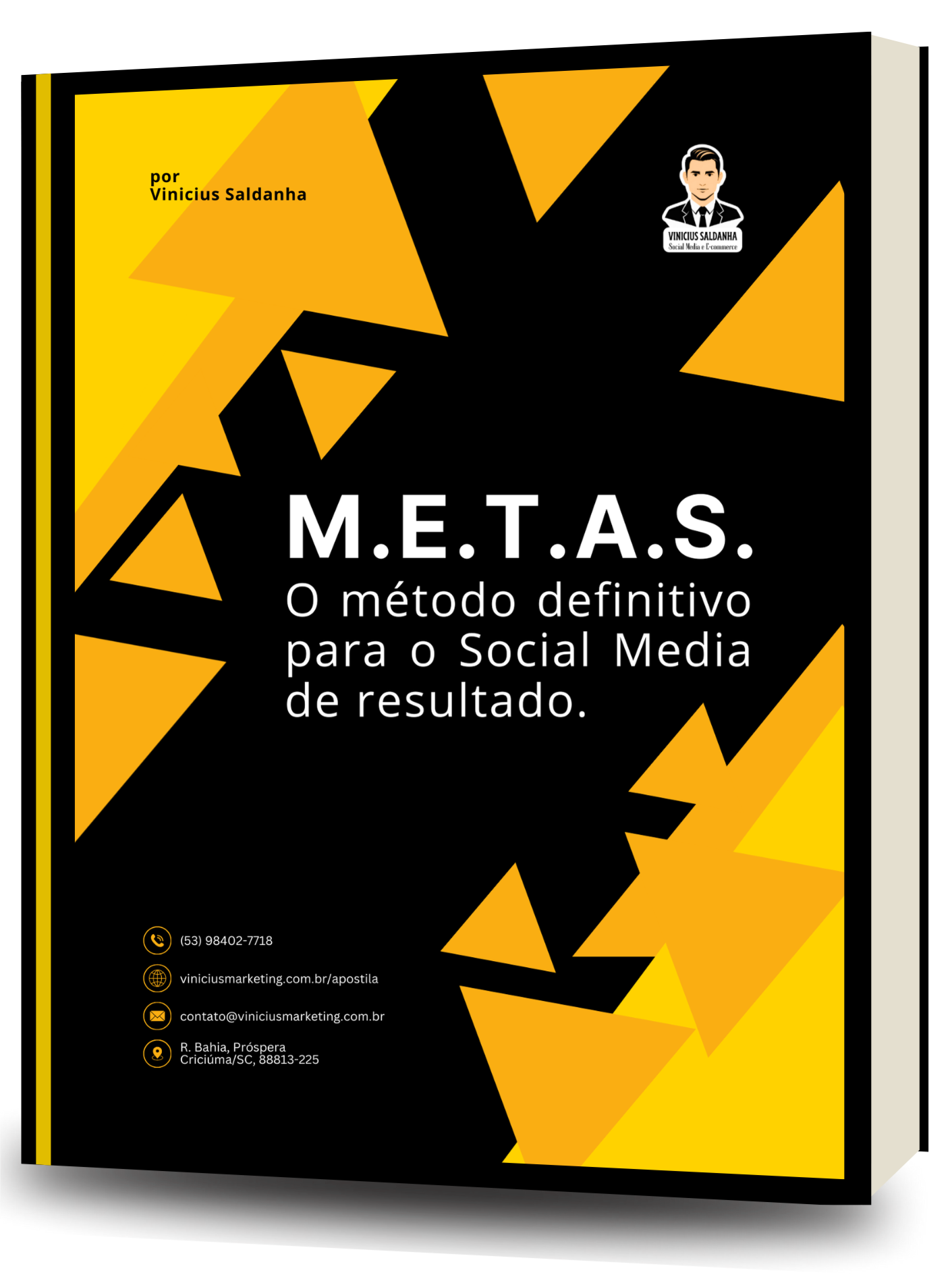 por
Vinicius Saldanha

VINICIUS SALDANHA
Social Media e E-commerce

M.E.T.A.S.
O método definitivo para o Social Media de resultado.

(53) 98402-7718

viniciusmarketing.com.br/apostila

contato@viniciusmarketing.com.br

R. Bahia, Próspera
Criciúma/SC, 88813-225